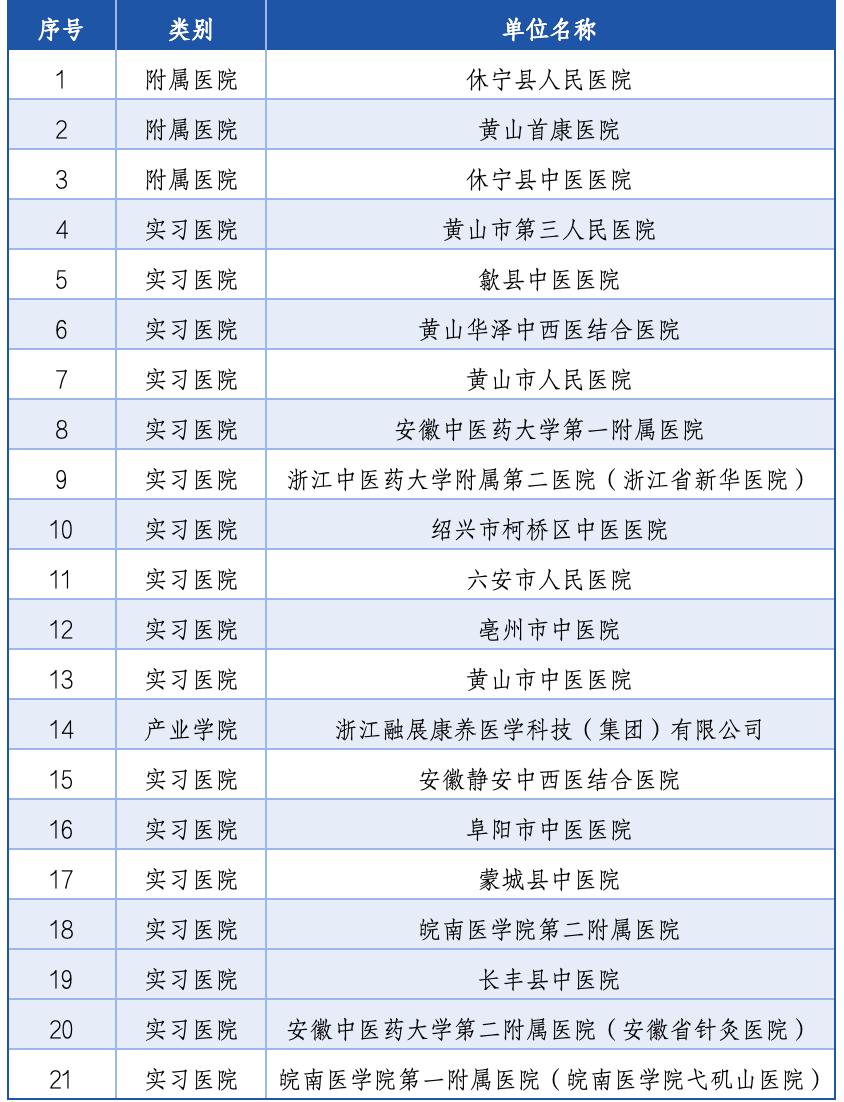 | 序号 | 类别 | 单位名称 |
|---|---|---|
| 1 | 附属医院 | 休宁县人民医院 |
| 2 | 附属医院 | 黄山首康医院 |
| 3 | 附属医院 | 休宁县中医医院 |
| 4 | 实习医院 | 黄山市第三人民医院 |
| 5 | 实习医院 | 歙县中医医院 |
| 6 | 实习医院 | 黄山华泽中西医结合医院 |
| 7 | 实习医院 | 黄山市人民医院 |
| 8 | 实习医院 | 安徽中医药大学第一附属医院 |
| 9 | 实习医院 | 浙江中医药大学附属第二医院（浙江省新华医院） |
| 10 | 实习医院 | 绍兴市柯桥区中医医院 |
| 11 | 实习医院 | 六安市人民医院 |
| 12 | 实习医院 | 亳州市中医院 |
| 13 | 实习医院 | 黄山市中医医院 |
| 14 | 产业学院 | 浙江融展康养医学科技（集团）有限公司 |
| 15 | 实习医院 | 安徽静安中西医结合医院 |
| 16 | 实习医院 | 阜阳市中医医院 |
| 17 | 实习医院 | 蒙城县中医院 |
| 18 | 实习医院 | 皖南医学院第二附属医院 |
| 19 | 实习医院 | 长丰县中医院 |
| 20 | 实习医院 | 安徽中医药大学第二附属医院（安徽省针灸医院） |
| 21 | 实习医院 | 皖南医学院第一附属医院（皖南医学院弋矶山医院） |